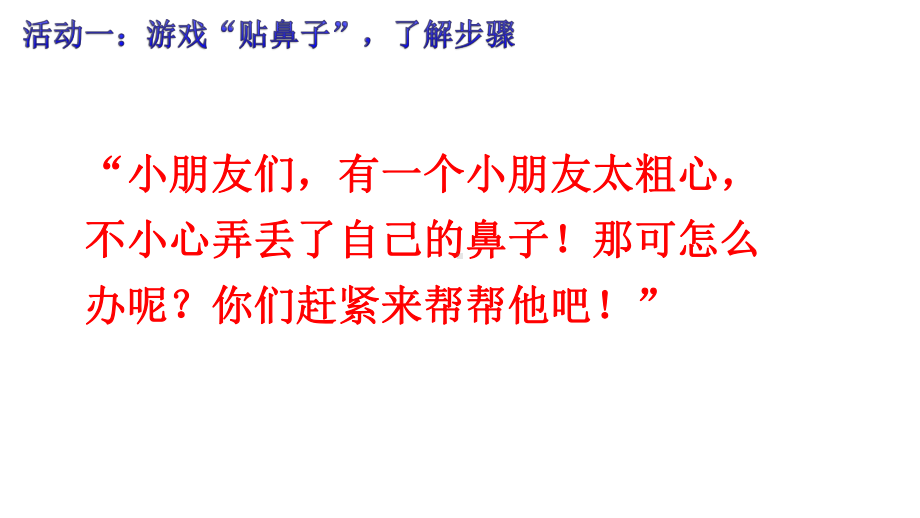 活动一：游戏“贴鼻子”，了解步骤

“小朋友们，有一个小朋友太粗心，不小心弄丢了自己的鼻子！那可怎么办呢？你们赶紧来帮帮他吧！”